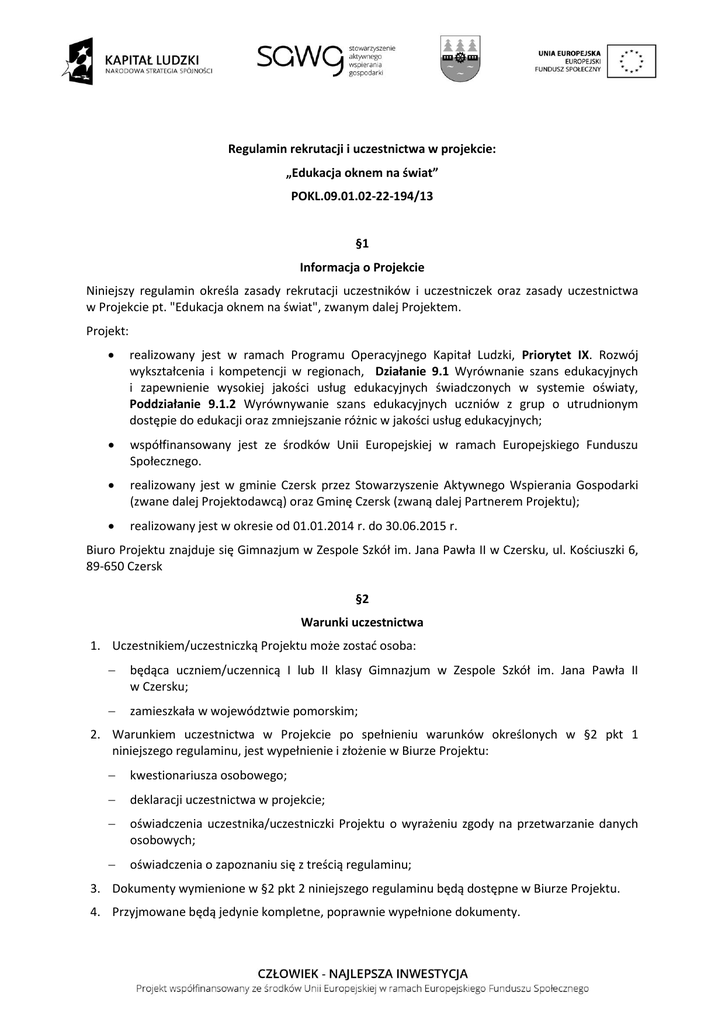 KAPITAŁ LUDZKI
NARODOWA STRATEGIA SPÓJNOŚCI

sawg stowarzyszenie aktywnego wspierania gospodarki

UNIA EUROPEJSKA
EUROPEJSKI
FUNDUSZ SPOŁECZNY

Regulamin rekrutacji i uczestnictwa w projekcie:
„Edukacja oknem na świat"
POKL.09.01.02-22-194/13

§1
Informacja o Projekcie

Niniejszy regulamin określa zasady rekrutacji uczestników i uczestniczek oraz zasady uczestnictwa w Projekcie pt. "Edukacja oknem na świat", zwanym dalej Projektem.

Projekt:

• realizowany jest w ramach Programu Operacyjnego Kapitał Ludzki, Priorytet IX. Rozwój wykształcenia i kompetencji w regionach, Działanie 9.1 Wyrównanie szans edukacyjnych i zapewnienie wysokiej jakości usług edukacyjnych świadczonych w systemie oświaty, Poddziałanie 9.1.2 Wyrównywanie szans edukacyjnych uczniów z grup o utrudnionym dostępie do edukacji oraz zmniejszanie różnic w jakości usług edukacyjnych;

• współfinansowany jest ze środków Unii Europejskiej w ramach Europejskiego Funduszu Społecznego.

• realizowany jest w gminie Czersk przez Stowarzyszenie Aktywnego Wspierania Gospodarki (zwane dalej Projektodawcą) oraz Gminę Czersk (zwaną dalej Partnerem Projektu);

• realizowany jest w okresie od 01.01.2014 r. do 30.06.2015 r.

Biuro Projektu znajduje się Gimnazjum w Zespole Szkół im. Jana Pawła II w Czersku, ul. Kościuszki 6, 89-650 Czersk

§2
Warunki uczestnictwa

1. Uczestnikiem/uczestniczką Projektu może zostać osoba:
– będąca uczniem/uczennicą I lub II klasy Gimnazjum w Zespole Szkół im. Jana Pawła II w Czersku;
– zamieszkała w województwie pomorskim;

2. Warunkiem uczestnictwa w Projekcie po spełnieniu warunków określonych w §2 pkt 1 niniejszego regulaminu, jest wypełnienie i złożenie w Biurze Projektu:
– kwestionariusza osobowego;
– deklaracji uczestnictwa w projekcie;
– oświadczenia uczestnika/uczestniczki Projektu o wyrażeniu zgody na przetwarzanie danych osobowych;
– oświadczenia o zapoznaniu się z treścią regulaminu;

3. Dokumenty wymienione w §2 pkt 2 niniejszego regulaminu będą dostępne w Biurze Projektu.

4. Przyjmowane będą jedynie kompletne, poprawnie wypełnione dokumenty.

CZŁOWIEK - NAJLEPSZA INWESTYCJA
Projekt współfinansowany ze środków Unii Europejskiej w ramach Europejskiego Funduszu Społecznego